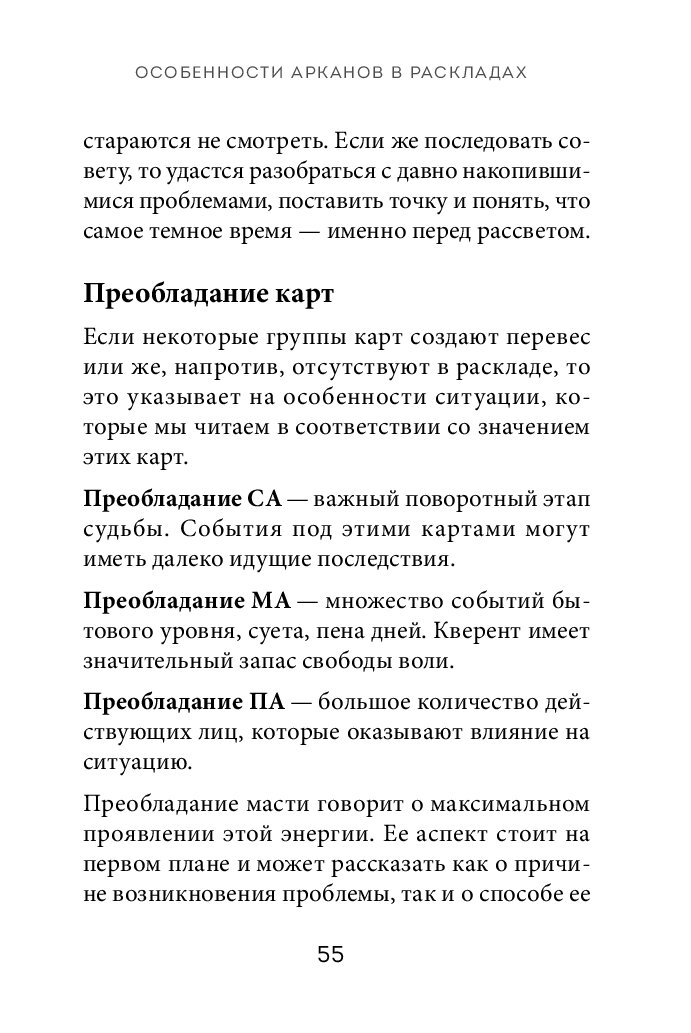 ОСОБЕННОСТИ АРКАНОВ В РАСКЛАДАХ

стараются не смотреть. Если же последовать совету, то удастся разобраться с давно накопившимися проблемами, поставить точку и понять, что самое темное время — именно перед рассветом.

Преобладание карт

Если некоторые группы карт создают перевес или же, напротив, отсутствуют в раскладе, то это указывает на особенности ситуации, которые мы читаем в соответствии со значением этих карт.

Преобладание СА — важный поворотный этап судьбы. События под этими картами могут иметь далеко идущие последствия.

Преобладание МА — множество событий бытового уровня, суета, пена дней. Кверент имеет значительный запас свободы воли.

Преобладание ПА — большое количество действующих лиц, которые оказывают влияние на ситуацию.

Преобладание масти говорит о максимальном проявлении этой энергии. Ее аспект стоит на первом плане и может рассказать как о причине возникновения проблемы, так и о способе ее

55